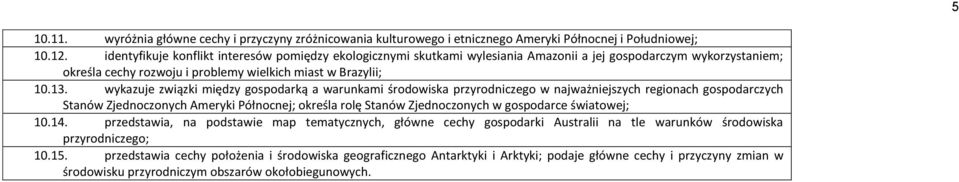 5

10.11. wyróżnia główne cechy i przyczyny zróżnicowania kulturowego i etnicznego Ameryki Północnej i Południowej;

10.12. identyfikuje konflikt interesów pomiędzy ekologicznymi skutkami wylesiania Amazonii a jej gospodarczym wykorzystaniem; określa cechy rozwoju i problemy wielkich miast w Brazylii;

10.13. wykazuje związki między gospodarką a warunkami środowiska przyrodniczego w najważniejszych regionach gospodarczych Stanów Zjednoczonych Ameryki Północnej; określa rolę Stanów Zjednoczonych w gospodarce światowej;

10.14. przedstawia, na podstawie map tematycznych, główne cechy gospodarki Australii na tle warunków środowiska przyrodniczego;

10.15. przedstawia cechy położenia i środowiska geograficznego Antarktyki i Arktyki; podaje główne cechy i przyczyny zmian w środowisku przyrodniczym obszarów okołobiegunowych.